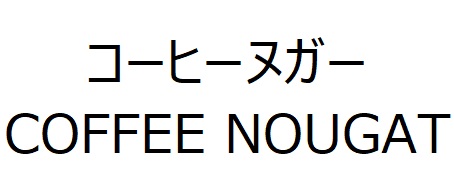 コーヒーヌガー
COFFEE NOUGAT